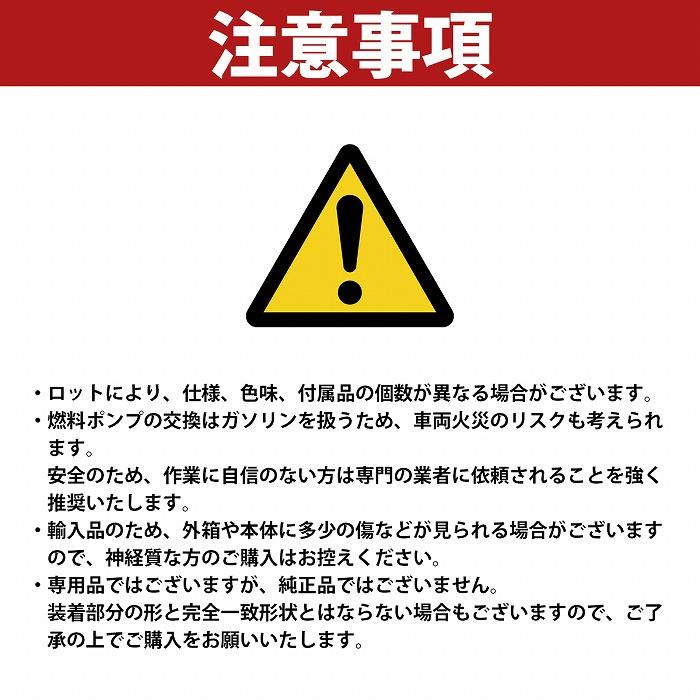 注意事項

・ロットにより、仕様、色味、付属品の個数が異なる場合がございます。
・燃料ポンプの交換はガソリンを扱うため、車両火災のリスクも考えられます。
安全のため、作業に自信のない方は専門の業者に依頼されることを強く推奨いたします。
・輸入品のため、外箱や本体に多少の傷などが見られる場合がございますので、神経質な方のご購入はお控えください。
・専用品ではございますが、純正品ではございません。
装着部分の形と完全一致形状とはならない場合もございますので、ご了承の上でご購入をお願いいたします。